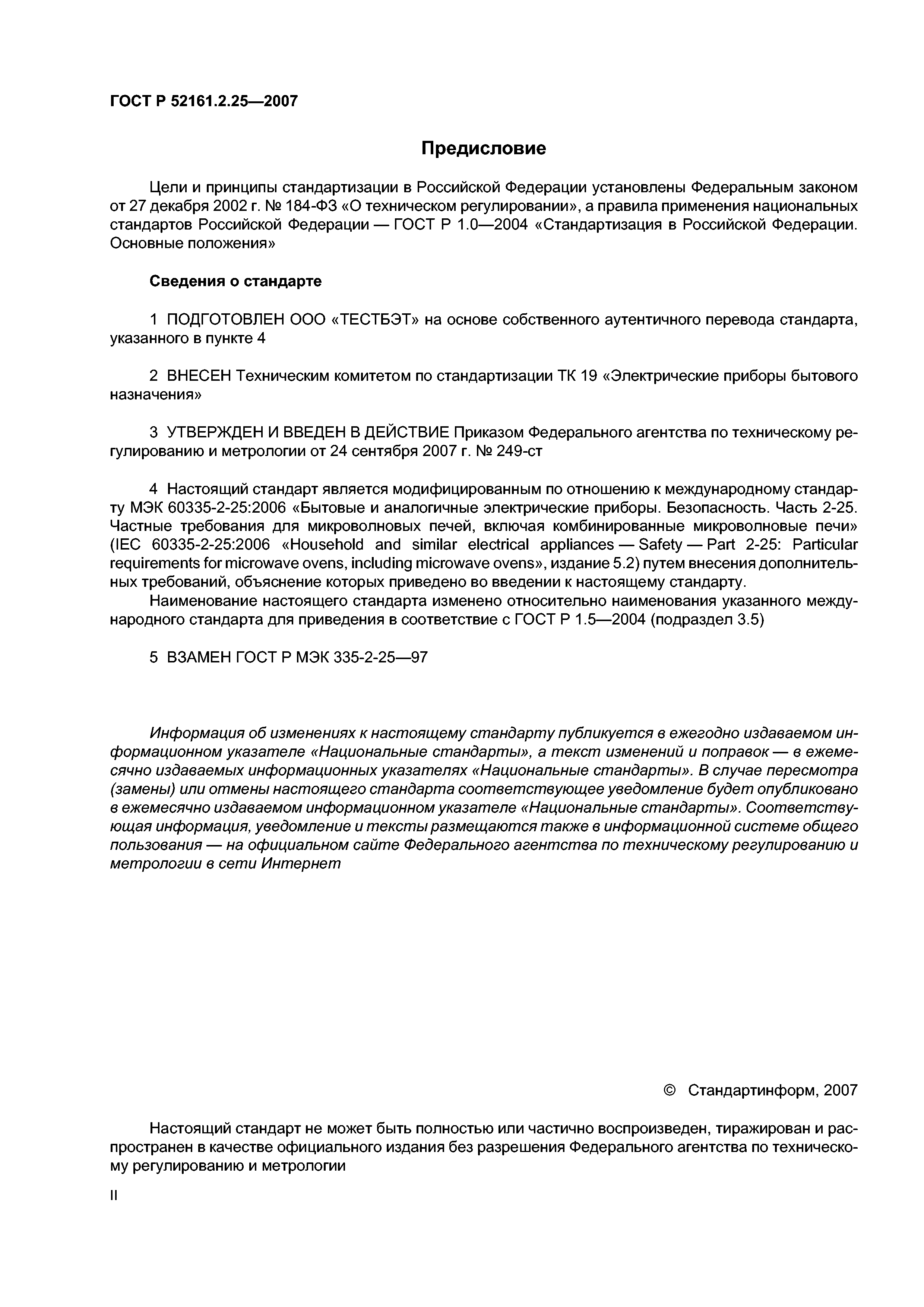 ГОСТ Р 52161.2.25—2007

Предисловие

Цели и принципы стандартизации в Российской Федерации установлены Федеральным законом от 27 декабря 2002 г. № 184-ФЗ «О техническом регулировании», а правила применения национальных стандартов Российской Федерации — ГОСТ Р 1.0—2004 «Стандартизация в Российской Федерации. Основные положения»

Сведения о стандарте

1 ПОДГОТОВЛЕН ООО «ТЕСТБЭТ» на основе собственного аутентичного перевода стандарта, указанного в пункте 4

2 ВНЕСЕН Техническим комитетом по стандартизации ТК 19 «Электрические приборы бытового назначения»

3 УТВЕРЖДЕН И ВВЕДЕН В ДЕЙСТВИЕ Приказом Федерального агентства по техническому регулированию и метрологии от 24 сентября 2007 г. № 249-ст

4 Настоящий стандарт является модифицированным по отношению к международному стандарту МЭК 60335-2-25:2006 «Бытовые и аналогичные электрические приборы. Безопасность. Часть 2-25. Частные требования для микроволновых печей, включая комбинированные микроволновые печи» (IEC 60335-2-25:2006 «Household and similar electrical appliances — Safety — Part 2-25: Particular requirements for microwave ovens, including microwave ovens», издание 5.2) путем внесения дополнительных требований, объяснение которых приведено во введении к настоящему стандарту.

Наименование настоящего стандарта изменено относительно наименования указанного международного стандарта для приведения в соответствие с ГОСТ Р 1.5—2004 (подраздел 3.5)

5 ВЗАМЕН ГОСТ Р МЭК 335-2-25—97

Информация об изменениях к настоящему стандарту публикуется в ежегодно издаваемом информационном указателе «Национальные стандарты», а текст изменений и поправок — в ежемесячно издаваемых информационных указателях «Национальные стандарты». В случае пересмотра (замены) или отмены настоящего стандарта соответствующее уведомление будет опубликовано в ежемесячно издаваемом информационном указателе «Национальные стандарты». Соответствующая информация, уведомление и тексты размещаются также в информационной системе общего пользования — на официальном сайте Федерального агентства по техническому регулированию и метрологии в сети Интернет

© Стандартинформ, 2007

Настоящий стандарт не может быть полностью или частично воспроизведен, тиражирован и распространен в качестве официального издания без разрешения Федерального агентства по техническому регулированию и метрологии

II